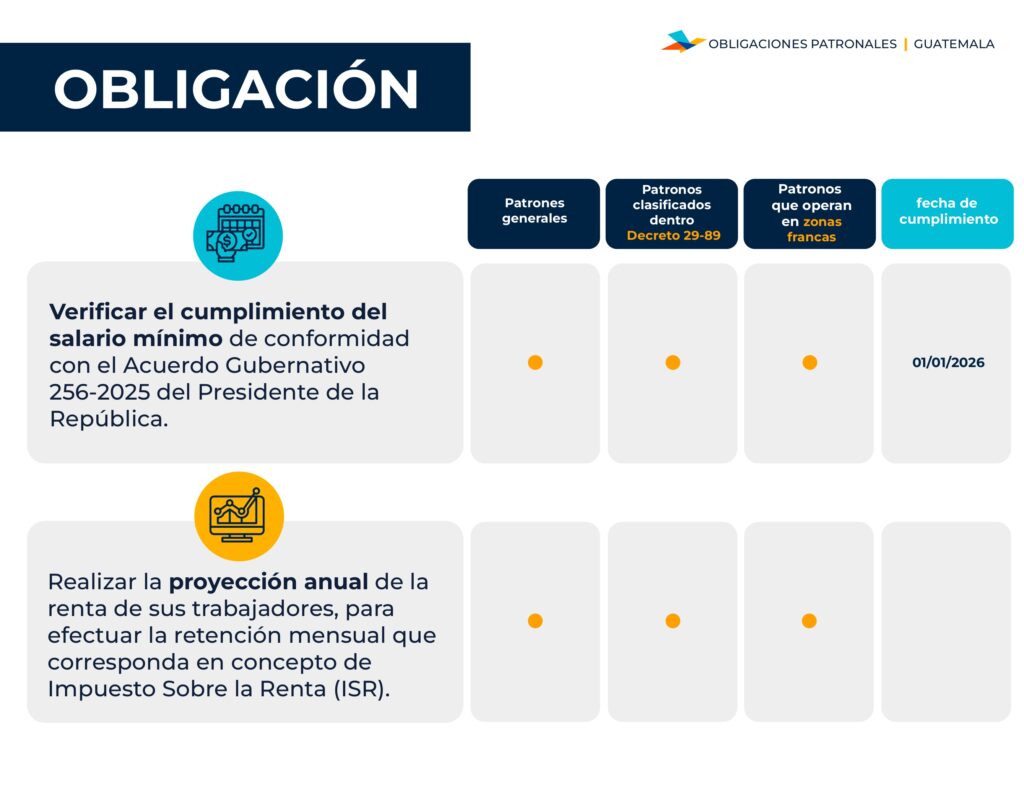 OBLIGACIONES PATRONALES | GUATEMALA

OBLIGACIÓN

| | Patrones generales | Patronos clasificados dentro Decreto 29-89 | Patronos que operan en zonas francas | fecha de cumplimiento |
|---|---|---|---|---|
| Verificar el cumplimiento del salario mínimo de conformidad con el Acuerdo Gubernativo 256-2025 del Presidente de la República. | • | • | • | 01/01/2026 |
| Realizar la proyección anual de la renta de sus trabajadores, para efectuar la retención mensual que corresponda en concepto de Impuesto Sobre la Renta (ISR). | • | • | • | |